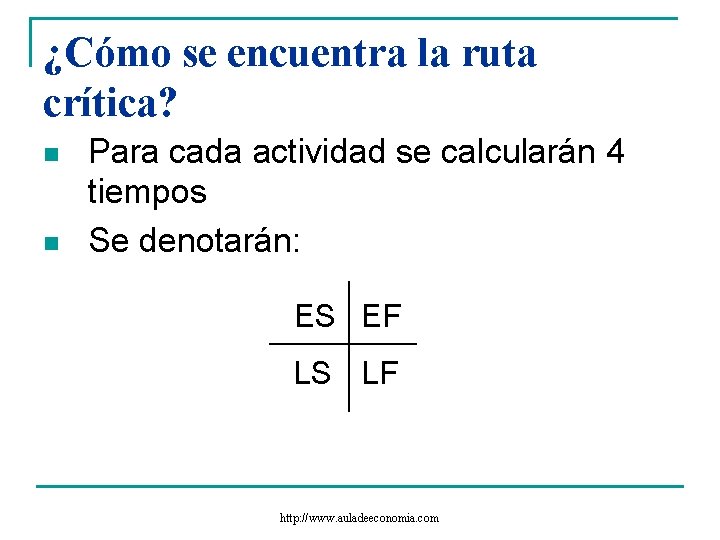 ¿Cómo se encuentra la ruta crítica?

• Para cada actividad se calcularán 4 tiempos
• Se denotarán:

| ES | EF |
|---|---|
| LS | LF |

http://www.auladeeconomia.com